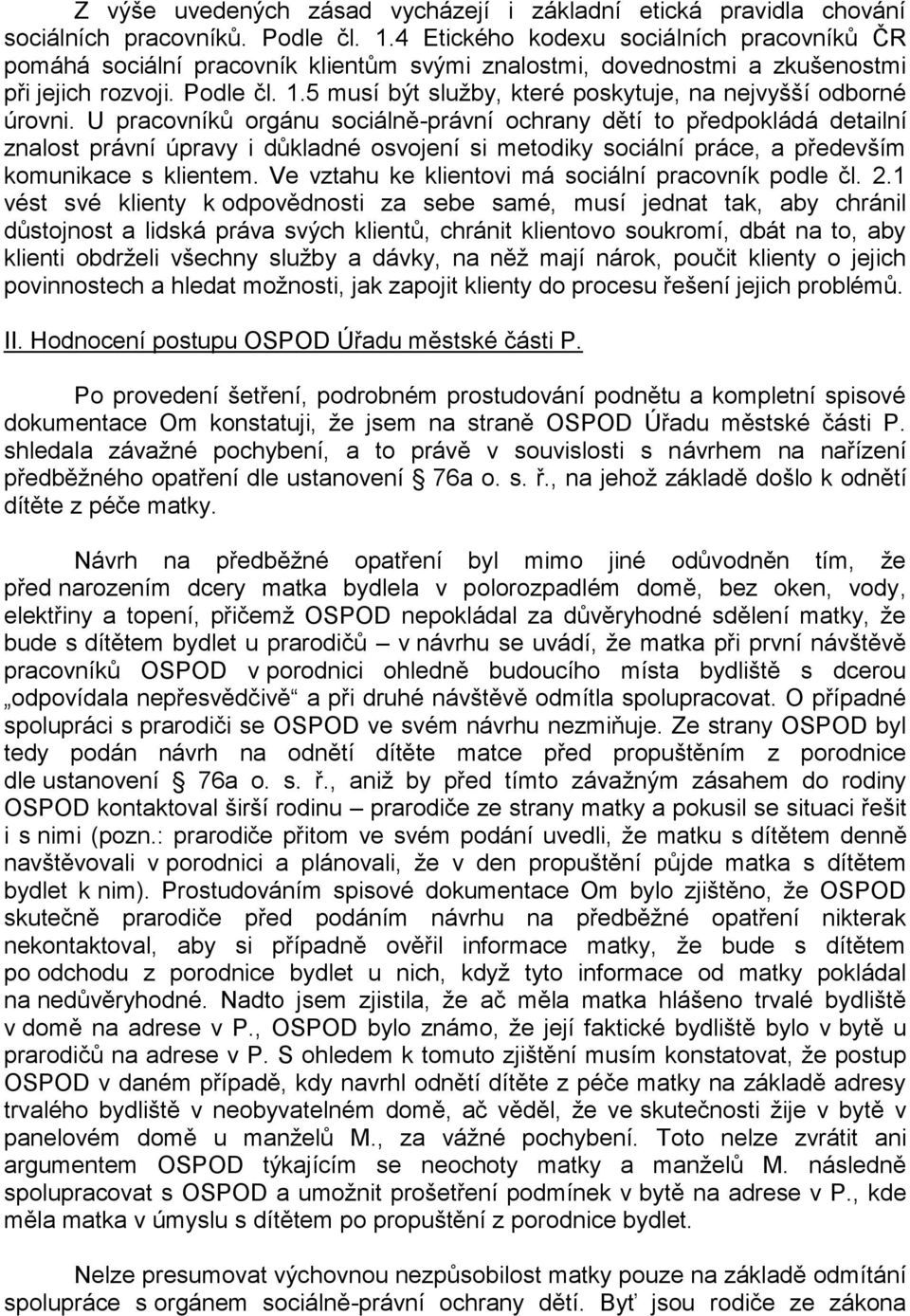 Z výše uvedených zásad vycházejí i základní etická pravidla chování sociálních pracovníků. Podle čl. 1.4 Etického kodexu sociálních pracovníků ČR pomáhá sociální pracovník klientům svými znalostmi, dovednostmi a zkušenostmi při jejich rozvoji. Podle čl. 1.5 musí být služby, které poskytuje, na nejvyšší odborné úrovni. U pracovníků orgánu sociálně-právní ochrany dětí to předpokládá detailní znalost právní úpravy i důkladné osvojení si metodiky sociální práce, a především komunikace s klientem. Ve vztahu ke klientovi má sociální pracovník podle čl. 2.1 vést své klienty k odpovědnosti za sebe samé, musí jednat tak, aby chránil důstojnost a lidská práva svých klientů, chránit klientovo soukromí, dbát na to, aby klienti obdrželi všechny služby a dávky, na něž mají nárok, poučit klienty o jejich povinnostech a hledat možnosti, jak zapojit klienty do procesu řešení jejich problémů.

II. Hodnocení postupu OSPOD Úřadu městské části P.

Po provedení šetření, podrobném prostudování podnětu a kompletní spisové dokumentace Om konstatuji, že jsem na straně OSPOD Úřadu městské části P. shledala závažné pochybení, a to právě v souvislosti s návrhem na nařízení předběžného opatření dle ustanovení § 76a o. s. ř., na jehož základě došlo k odnětí dítěte z péče matky.

Návrh na předběžné opatření byl mimo jiné odůvodněn tím, že před narozením dcery matka bydlela v polorozpadlém domě, bez oken, vody, elektřiny a topení, přičemž OSPOD nepokládal za důvěryhodné sdělení matky, že bude s dítětem bydlet u prarodičů – v návrhu se uvádí, že matka při první návštěvě pracovníků OSPOD v porodnici ohledně budoucího místa bydliště s dcerou „odpovídala nepřesvědčivě“ a při druhé návštěvě odmítla spolupracovat. O případné spolupráci s prarodiči se OSPOD ve svém návrhu nezmiňuje. Ze strany OSPOD byl tedy podán návrh na odnětí dítěte matce před propuštěním z porodnice dle ustanovení § 76a o. s. ř., aniž by před tímto závažným zásahem do rodiny OSPOD kontaktoval širší rodinu – prarodiče ze strany matky a pokusil se situaci řešit i s nimi (pozn.: prarodiče přitom ve svém podání uvedli, že matku s dítětem denně navštěvovali v porodnici a plánovali, že v den propuštění půjde matka s dítětem bydlet k nim). Prostudováním spisové dokumentace Om bylo zjištěno, že OSPOD skutečně prarodiče před podáním návrhu na předběžné opatření nikterak nekontaktoval, aby si případně ověřil informace matky, že bude s dítětem po odchodu z porodnice bydlet u nich, když tyto informace od matky pokládal na nedůvěryhodné. Nadto jsem zjistila, že ač měla matka hlášeno trvalé bydliště v domě na adrese v P., OSPOD bylo známo, že její faktické bydliště bylo v bytě u prarodičů na adrese v P. S ohledem k tomuto zjištění musím konstatovat, že postup OSPOD v daném případě, kdy navrhl odnětí dítěte z péče matky na základě adresy trvalého bydliště v neobyvatelném domě, ač věděl, že ve skutečnosti žije v bytě v panelovém domě u manželů M., za vážné pochybení. Toto nelze zvrátit ani argumentem OSPOD týkajícím se neochoty matky a manželů M. následně spolupracovat s OSPOD a umožnit prošetření podmínek v bytě na adrese v P., kde měla matka v úmyslu s dítětem po propuštění z porodnice bydlet.

Nelze presumovat výchovnou nezpůsobilost matky pouze na základě odmítání spolupráce s orgánem sociálně-právní ochrany dětí. Byť jsou rodiče ze zákona